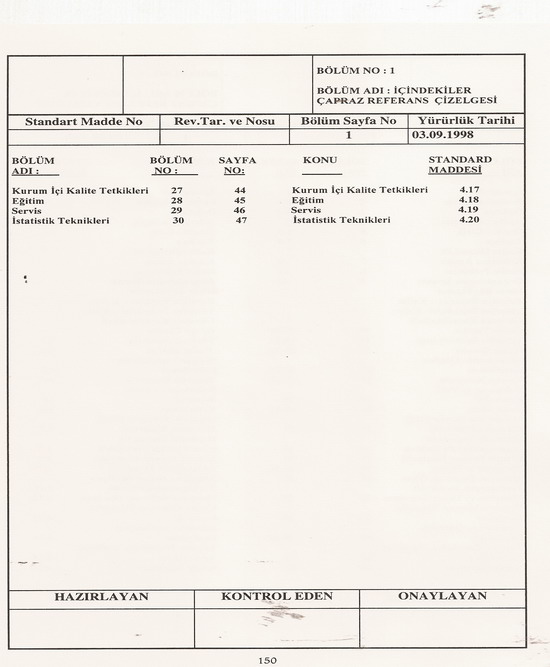 BÖLÜM NO : 1

BÖLÜM ADI : İÇİNDEKİLER ÇAPRAZ REFERANS ÇİZELGESİ

| Standart Madde No | Rev.Tar. ve Nosu | Bölüm Sayfa No | Yürürlük Tarihi |
|---|---|---|---|
| | | 1 | 03.09.1998 |

| BÖLÜM ADI : | BÖLÜM NO : | SAYFA NO: | KONU | STANDARD MADDESİ |
|---|---|---|---|---|
| Kurum İçi Kalite Tetkikleri | 27 | 44 | Kurum İçi Kalite Tetkikleri | 4.17 |
| Eğitim | 28 | 45 | Eğitim | 4.18 |
| Servis | 29 | 46 | Servis | 4.19 |
| İstatistik Teknikleri | 30 | 47 | İstatistik Teknikleri | 4.20 |

| HAZIRLAYAN | KONTROL EDEN | ONAYLAYAN |
|---|---|---|
| | | |

150